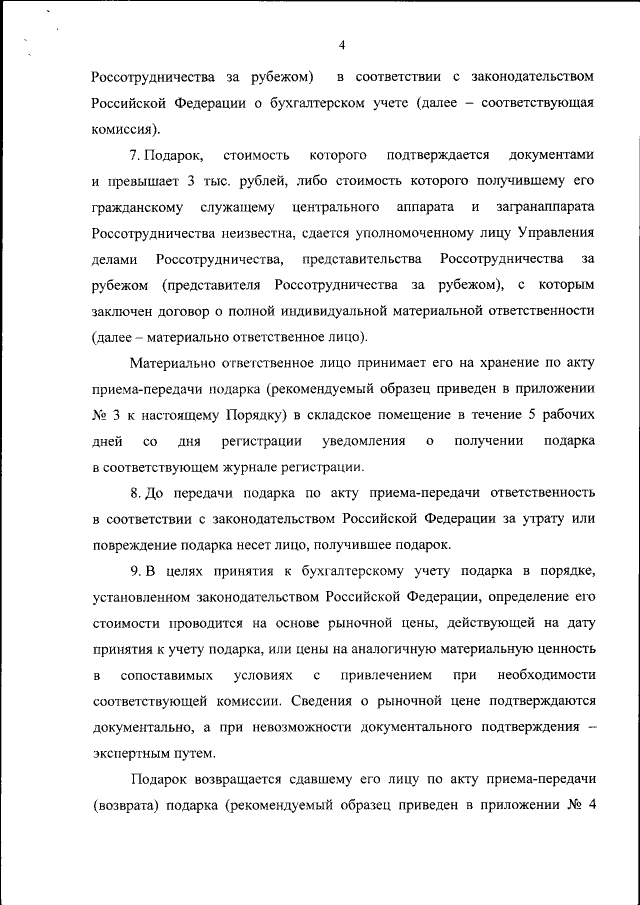 4

Россотрудничества за рубежом) в соответствии с законодательством Российской Федерации о бухгалтерском учете (далее – соответствующая комиссия).

7. Подарок, стоимость которого подтверждается документами и превышает 3 тыс. рублей, либо стоимость которого получившему его гражданскому служащему центрального аппарата и загранаппарата Россотрудничества неизвестна, сдается уполномоченному лицу Управления делами Россотрудничества, представительства Россотрудничества за рубежом (представителя Россотрудничества за рубежом), с которым заключен договор о полной индивидуальной материальной ответственности (далее – материально ответственное лицо).

Материально ответственное лицо принимает его на хранение по акту приема-передачи подарка (рекомендуемый образец приведен в приложении № 3 к настоящему Порядку) в складское помещение в течение 5 рабочих дней со дня регистрации уведомления о получении подарка в соответствующем журнале регистрации.

8. До передачи подарка по акту приема-передачи ответственность в соответствии с законодательством Российской Федерации за утрату или повреждение подарка несет лицо, получившее подарок.

9. В целях принятия к бухгалтерскому учету подарка в порядке, установленном законодательством Российской Федерации, определение его стоимости проводится на основе рыночной цены, действующей на дату принятия к учету подарка, или цены на аналогичную материальную ценность в сопоставимых условиях с привлечением при необходимости соответствующей комиссии. Сведения о рыночной цене подтверждаются документально, а при невозможности документального подтверждения – экспертным путем.

Подарок возвращается сдавшему его лицу по акту приема-передачи (возврата) подарка (рекомендуемый образец приведен в приложении № 4